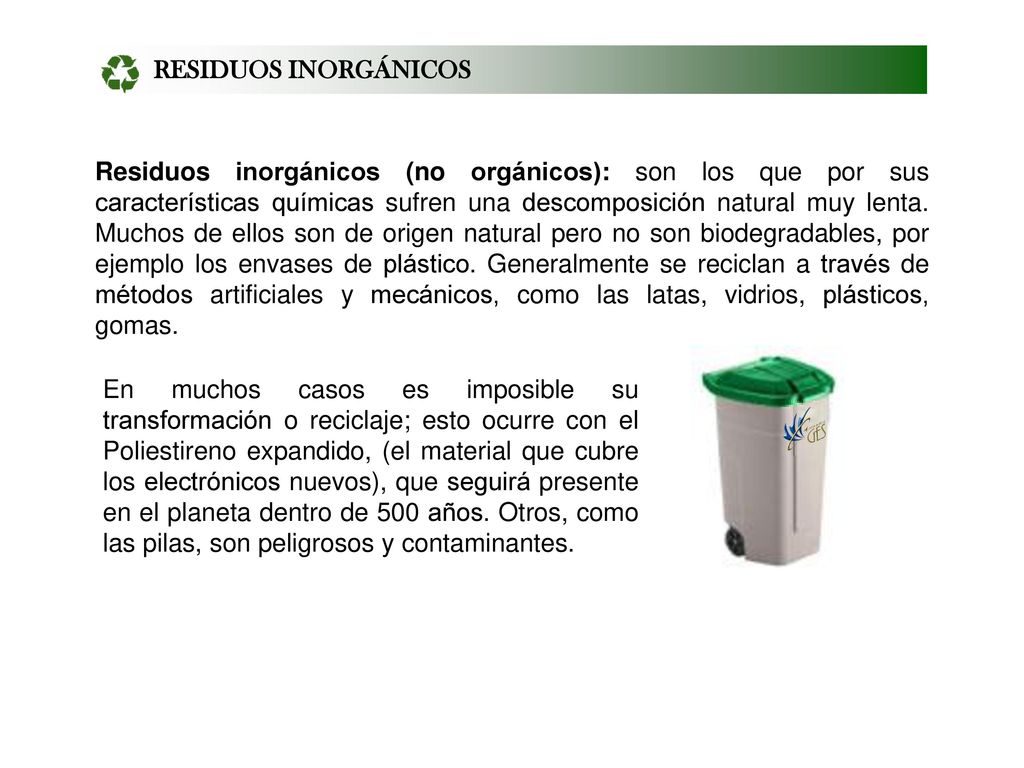 RESIDUOS INORGÁNICOS

Residuos inorgánicos (no orgánicos): son los que por sus características químicas sufren una descomposición natural muy lenta. Muchos de ellos son de origen natural pero no son biodegradables, por ejemplo los envases de plástico. Generalmente se reciclan a través de métodos artificiales y mecánicos, como las latas, vidrios, plásticos, gomas.

En muchos casos es imposible su transformación o reciclaje; esto ocurre con el Poliestireno expandido, (el material que cubre los electrónicos nuevos), que seguirá presente en el planeta dentro de 500 años. Otros, como las pilas, son peligrosos y contaminantes.

GES